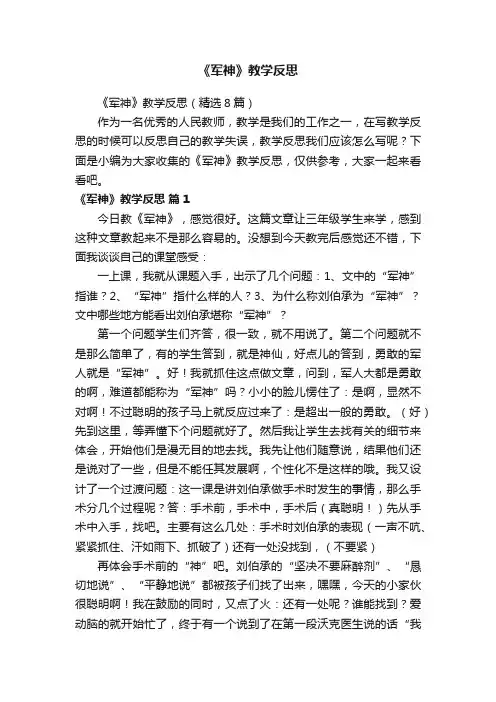 《军神》教学反思

《军神》教学反思（精选8篇）

作为一名优秀的人民教师，教学是我们的工作之一，在写教学反思的时候可以反思自己的教学失误，教学反思我们应该怎么写呢？下面是小编为大家收集的《军神》教学反思，仅供参考，大家一起来看看吧。

《军神》教学反思 篇1

今日教《军神》，感觉很好。这篇文章让三年级学生来学，感到这种文章教起来不是那么容易的。没想到今天教完后感觉还不错，下面我谈谈自己的课堂感受：

一上课，我就从课题入手，出示了几个问题：1、文中的“军神”指谁？2、“军神”指什么样的人？3、为什么称刘伯承为“军神”？文中哪些地方能看出刘伯承堪称“军神”？

第一个问题学生们齐答，很一致，就不用说了。第二个问题就不是那么简单了，有的学生答到，就是神仙，好点儿的答到，勇敢的军人就是“军神”。好！我就抓住这点做文章，问到，军人大都是勇敢的啊，难道都能称为“军神”吗？小小的脸儿愣住了：是啊，显然不对啊！不过聪明的孩子马上就反应过来了：是超出一般的勇敢。（好）先到这里，等弄懂下个问题就好了。然后我让学生去找有关的细节来体会，开始他们是漫无目的地去找。我先让他们随意说，结果他们还是说对了一些，但是不能任其发展啊，个性化不是这样的哦。我又设计了一个过渡问题：这一课是讲刘伯承做手术时发生的事情，那么手术分几个过程呢？答：手术前，手术中，手术后（真聪明！）先从手术中入手，找吧。主要有这么几处：手术时刘伯承的表现（一声不吭、紧紧抓住、汗如雨下、抓破了）还有一处没找到，（不要紧）

再体会手术前的“神”吧。刘伯承的“坚决不要麻醉剂”、“恳切地说”、“平静地说”都被孩子们找了出来，嘿嘿，今天的小家伙很聪明啊！我在鼓励的同时，又点了火：还有一处呢？谁能找到？爱动脑的就开始忙了，终于有一个说到了在第一段沃克医生说的话“我